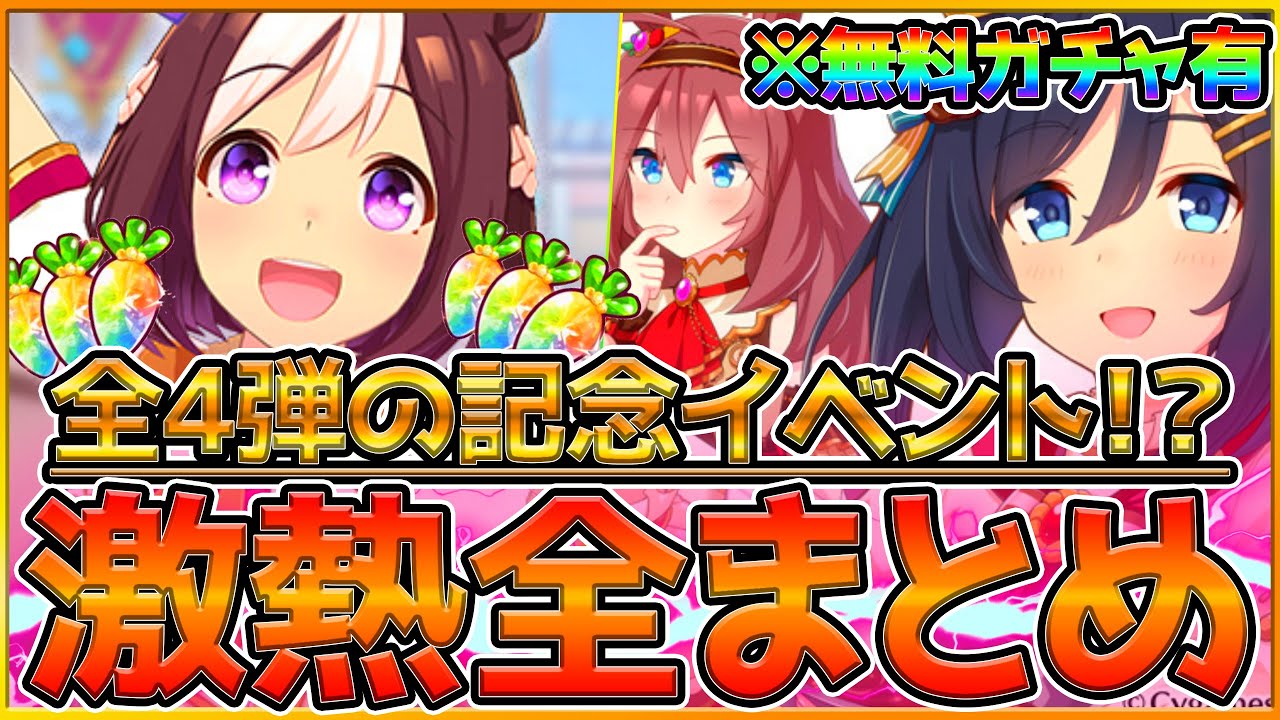 ※無料ガチャ有

全4弾の記念イベント!?

激熱全まとめ

© Cygames